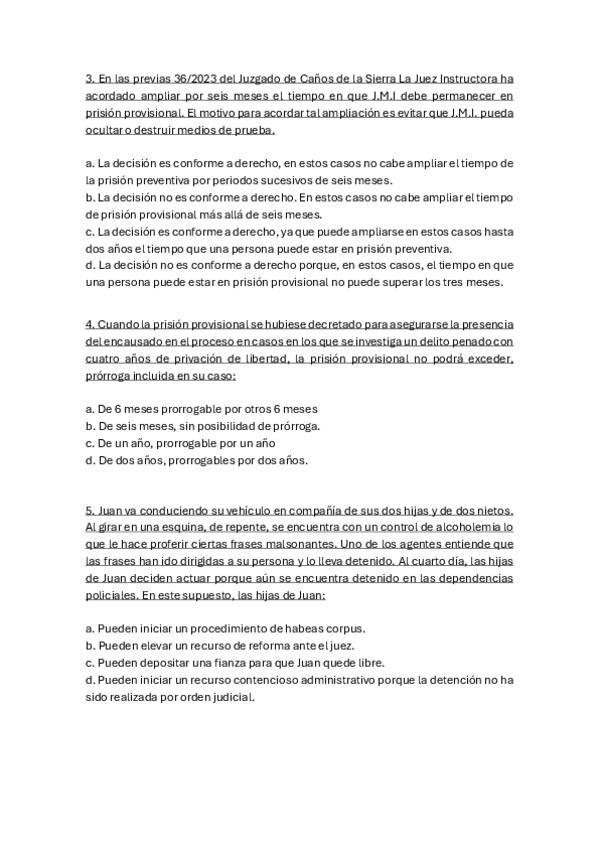 3. En las previas 36/2023 del Juzgado de Caños de la Sierra La Juez Instructora ha acordado ampliar por seis meses el tiempo en que J.M.I debe permanecer en prisión provisional. El motivo para acordar tal ampliación es evitar que J.M.I. pueda ocultar o destruir medios de prueba.

a. La decisión es conforme a derecho, en estos casos no cabe ampliar el tiempo de la prisión preventiva por periodos sucesivos de seis meses.
b. La decisión no es conforme a derecho. En estos casos no cabe ampliar el tiempo de prisión provisional más allá de seis meses.
c. La decisión es conforme a derecho, ya que puede ampliarse en estos casos hasta dos años el tiempo que una persona puede estar en prisión preventiva.
d. La decisión no es conforme a derecho porque, en estos casos, el tiempo en que una persona puede estar en prisión provisional no puede superar los tres meses.

4. Cuando la prisión provisional se hubiese decretado para asegurarse la presencia del encausado en el proceso en casos en los que se investiga un delito penado con cuatro años de privación de libertad, la prisión provisional no podrá exceder, prórroga incluida en su caso:

a. De 6 meses prorrogable por otros 6 meses
b. De seis meses, sin posibilidad de prórroga.
c. De un año, prorrogable por un año
d. De dos años, prorrogables por dos años.

5. Juan va conduciendo su vehículo en compañía de sus dos hijas y de dos nietos. Al girar en una esquina, de repente, se encuentra con un control de alcoholemia lo que le hace proferir ciertas frases malsonantes. Uno de los agentes entiende que las frases han ido dirigidas a su persona y lo lleva detenido. Al cuarto día, las hijas de Juan deciden actuar porque aún se encuentra detenido en las dependencias policiales. En este supuesto, las hijas de Juan:

a. Pueden iniciar un procedimiento de habeas corpus.
b. Pueden elevar un recurso de reforma ante el juez.
c. Pueden depositar una fianza para que Juan quede libre.
d. Pueden iniciar un recurso contencioso administrativo porque la detención no ha sido realizada por orden judicial.